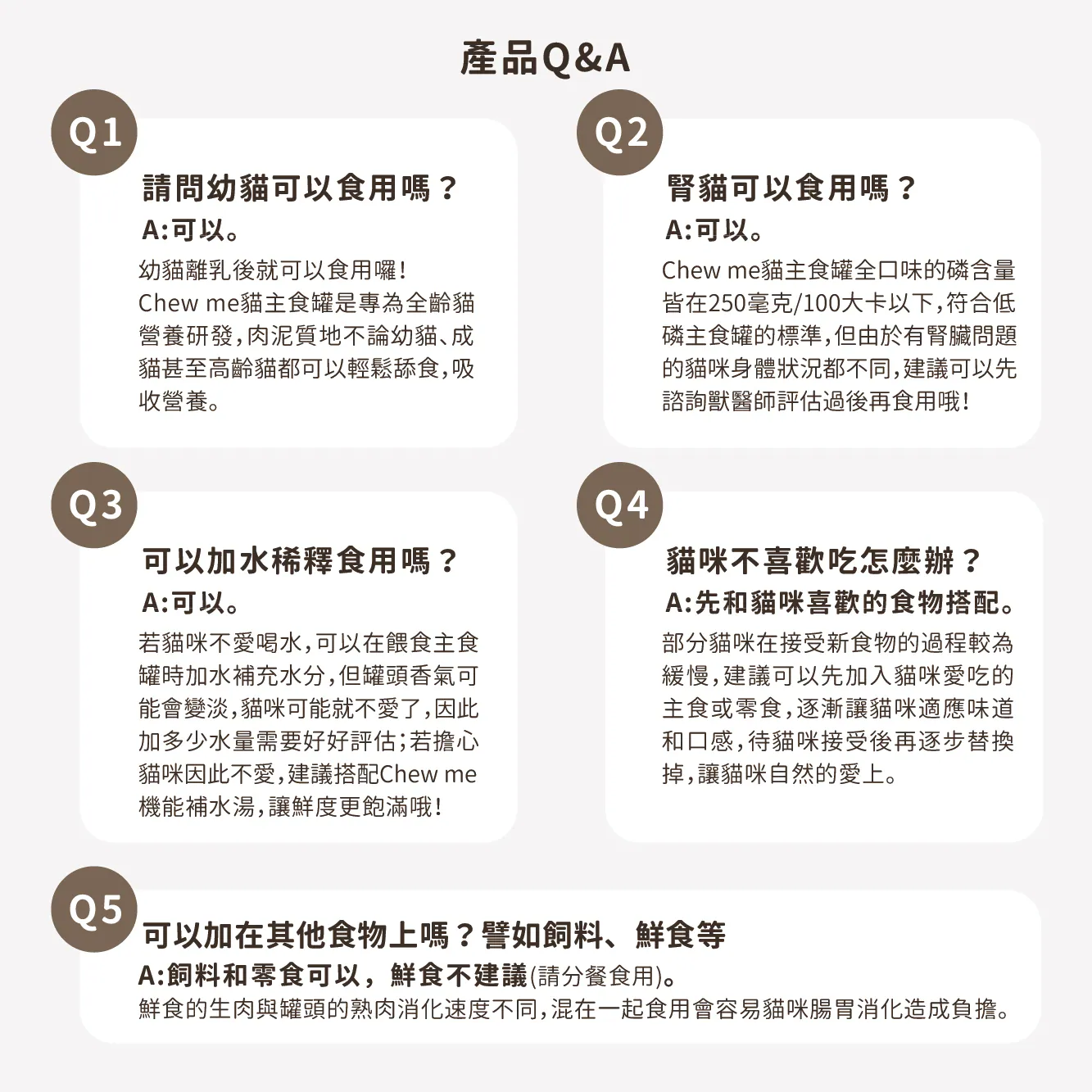 產品Q&A

Q1

請問幼貓可以食用嗎？

A:可以。

幼貓離乳後就可以食用囉！Chew me貓主食罐是專為全齡貓營養研發，肉泥質地不論幼貓、成貓甚至高齡貓都可以輕鬆舔食，吸收營養。

Q2

腎貓可以食用嗎？

A:可以。

Chew me貓主食罐全口味的磷含量皆在250毫克/100大卡以下，符合低磷主食罐的標準，但由於有腎臟問題的貓咪身體狀況都不同，建議可以先諮詢獸醫師評估過後再食用哦！

Q3

可以加水稀釋食用嗎？

A:可以。

若貓咪不愛喝水，可以在餵食主食罐時加水補充水分，但罐頭香氣可能會變淡，貓咪可能就不愛了，因此加多少水量需要好好評估；若擔心貓咪因此不愛，建議搭配Chew me機能補水湯，讓鮮度更飽滿哦！

Q4

貓咪不喜歡吃怎麼辦？

A:先和貓咪喜歡的食物搭配。

部分貓咪在接受新食物的過程較為緩慢，建議可以先加入貓咪愛吃的主食或零食，逐漸讓貓咪適應味道和口感，待貓咪接受後再逐步替換掉，讓貓咪自然的愛上。

Q5

可以加在其他食物上嗎？譬如飼料、鮮食等

A:飼料和零食可以，鮮食不建議(請分餐食用)。

鮮食的生肉與罐頭的熟肉消化速度不同，混在一起食用會容易貓咪腸胃消化造成負擔。